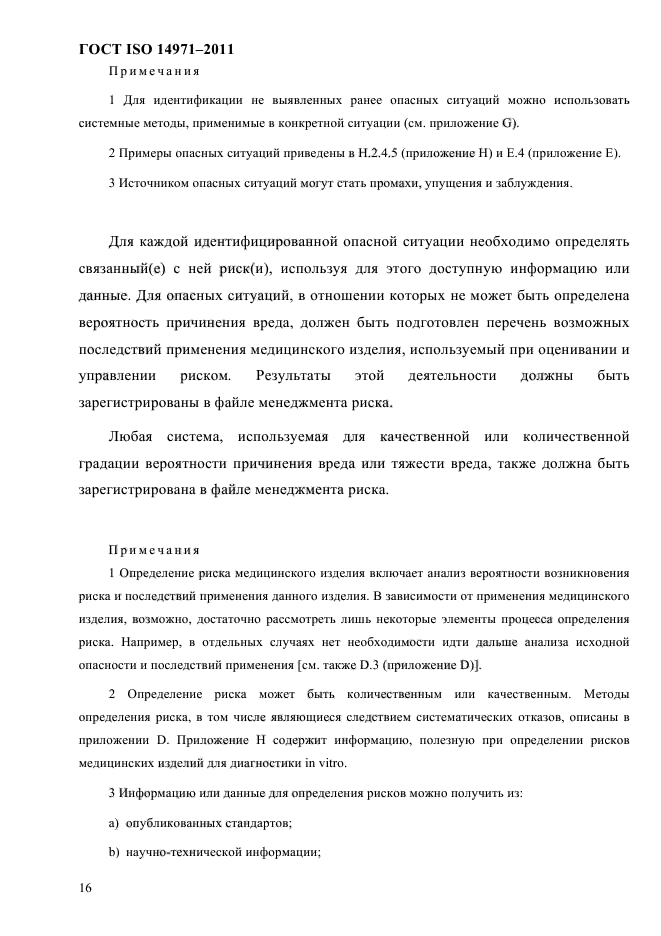 ГОСТ ISO 14971–2011

Примечания

1 Для идентификации не выявленных ранее опасных ситуаций можно использовать системные методы, применимые в конкретной ситуации (см. приложение G).

2 Примеры опасных ситуаций приведены в H.2.4.5 (приложение H) и E.4 (приложение E).

3 Источником опасных ситуаций могут стать промахи, упущения и заблуждения.

Для каждой идентифицированной опасной ситуации необходимо определять связанный(е) с ней риск(и), используя для этого доступную информацию или данные. Для опасных ситуаций, в отношении которых не может быть определена вероятность причинения вреда, должен быть подготовлен перечень возможных последствий применения медицинского изделия, используемый при оценивании и управлении риском. Результаты этой деятельности должны быть зарегистрированы в файле менеджмента риска.

Любая система, используемая для качественной или количественной градации вероятности причинения вреда или тяжести вреда, также должна быть зарегистрирована в файле менеджмента риска.

Примечания

1 Определение риска медицинского изделия включает анализ вероятности возникновения риска и последствий применения данного изделия. В зависимости от применения медицинского изделия, возможно, достаточно рассмотреть лишь некоторые элементы процесса определения риска. Например, в отдельных случаях нет необходимости идти дальше анализа исходной опасности и последствий применения [см. также D.3 (приложение D)].

2 Определение риска может быть количественным или качественным. Методы определения риска, в том числе являющиеся следствием систематических отказов, описаны в приложении D. Приложение H содержит информацию, полезную при определении рисков медицинских изделий для диагностики in vitro.

3 Информацию или данные для определения рисков можно получить из:

a) опубликованных стандартов;

b) научно-технической информации;

16